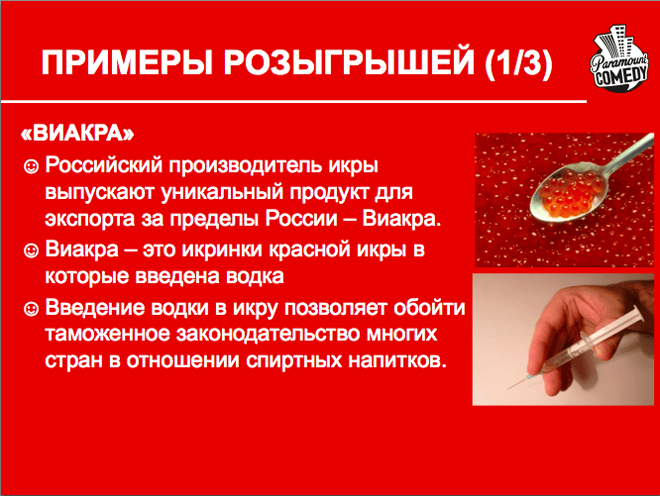 ПРИМЕРЫ РОЗЫГРЫШЕЙ (1/3)

Paramount COMEDY

«ВИАКРА»

☻ Российский производитель икры выпускают уникальный продукт для экспорта за пределы России – Виакра.

☻ Виакра – это икринки красной икры в которые введена водка

☻ Введение водки в икру позволяет обойти таможенное законодательство многих стран в отношении спиртных напитков.